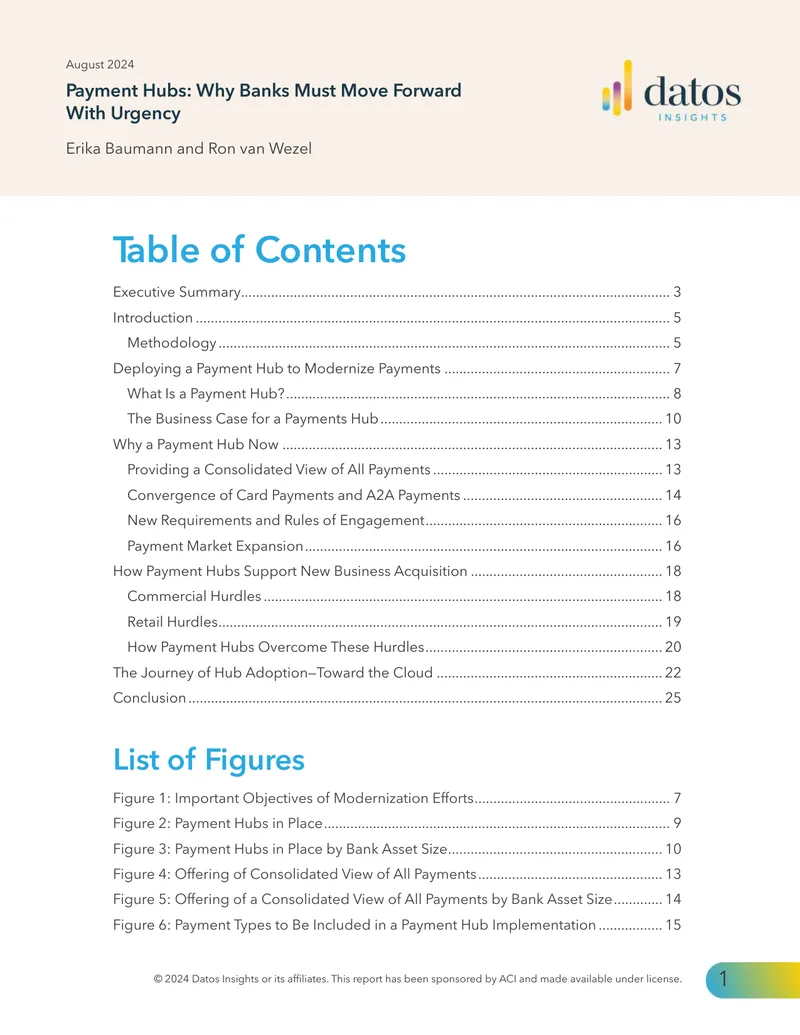 August 2024

Payment Hubs: Why Banks Must Move Forward With Urgency

Erika Baumann and Ron van Wezel

datos
INSIGHTS

Table of Contents

Executive Summary 3
Introduction 5
Methodology 5
Deploying a Payment Hub to Modernize Payments 7
What Is a Payment Hub? 8
The Business Case for a Payments Hub 10
Why a Payment Hub Now 13
Providing a Consolidated View of All Payments 13
Convergence of Card Payments and A2A Payments 14
New Requirements and Rules of Engagement 16
Payment Market Expansion 16
How Payment Hubs Support New Business Acquisition 18
Commercial Hurdles 18
Retail Hurdles 19
How Payment Hubs Overcome These Hurdles 20
The Journey of Hub Adoption—Toward the Cloud 22
Conclusion 25

List of Figures

Figure 1: Important Objectives of Modernization Efforts 7
Figure 2: Payment Hubs in Place 9
Figure 3: Payment Hubs in Place by Bank Asset Size 10
Figure 4: Offering of Consolidated View of All Payments 13
Figure 5: Offering of a Consolidated View of All Payments by Bank Asset Size 14
Figure 6: Payment Types to Be Included in a Payment Hub Implementation 15

© 2024 Datos Insights or its affiliates. This report has been sponsored by ACI and made available under license.

1